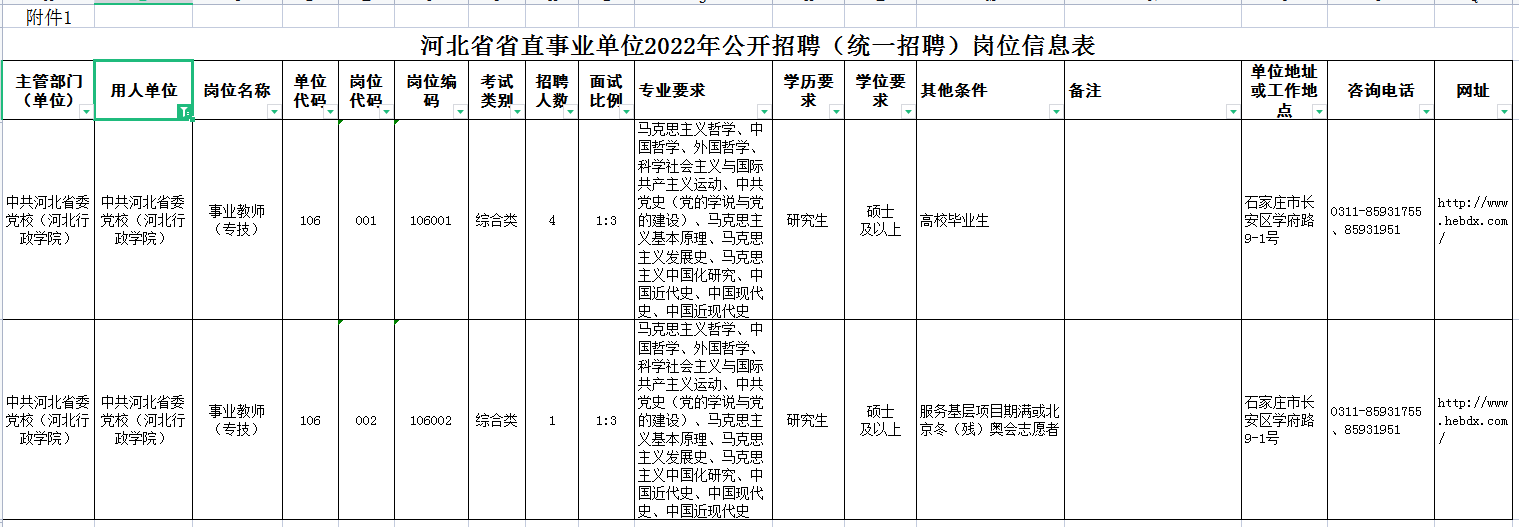 附件1

河北省省直事业单位2022年公开招聘（统一招聘）岗位信息表

| 主管部门（单位） | 用人单位 | 岗位名称 | 单位代码 | 岗位代码 | 岗位编码 | 考试类别 | 招聘人数 | 面试比例 | 专业要求 | 学历要求 | 学位要求 | 其他条件 | 备注 | 单位地址或工作地点 | 咨询电话 | 网址 |
|---|---|---|---|---|---|---|---|---|---|---|---|---|---|---|---|---|
| 中共河北省委党校（河北行政学院） | 中共河北省委党校（河北行政学院） | 事业教师（专技） | 106 | 001 | 106001 | 综合类 | 4 | 1:3 | 马克思主义哲学、中国哲学、外国哲学、科学社会主义与国际共产主义运动、中共党史（党的学说与党的建设）、马克思主义基本原理、马克思主义发展史、马克思主义中国化研究、中国近代史、中国现代史、中国近现代史 | 研究生 | 硕士及以上 | 高校毕业生 | | 石家庄市长安区学府路9-1号 | 0311-85931755、85931951 | http://www.hebdx.com/ |
| 中共河北省委党校（河北行政学院） | 中共河北省委党校（河北行政学院） | 事业教师（专技） | 106 | 002 | 106002 | 综合类 | 1 | 1:3 | 马克思主义哲学、中国哲学、外国哲学、科学社会主义与国际共产主义运动、中共党史（党的学说与党的建设）、马克思主义基本原理、马克思主义发展史、马克思主义中国化研究、中国近代史、中国现代史、中国近现代史 | 研究生 | 硕士及以上 | 服务基层项目期满或北京冬（残）奥会志愿者 | | 石家庄市长安区学府路9-1号 | 0311-85931755、85931951 | http://www.hebdx.com/ |